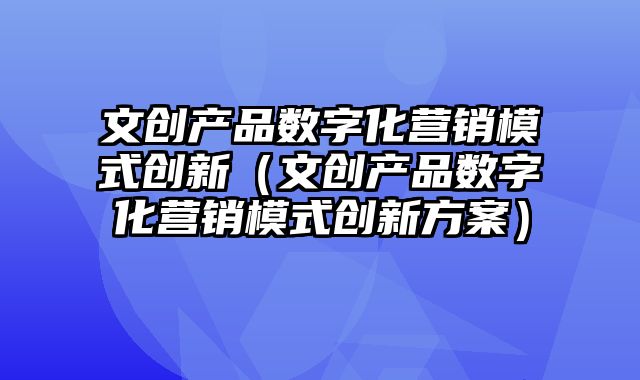 文创产品数字化营销模式创新（文创产品数字化营销模式创新方案）